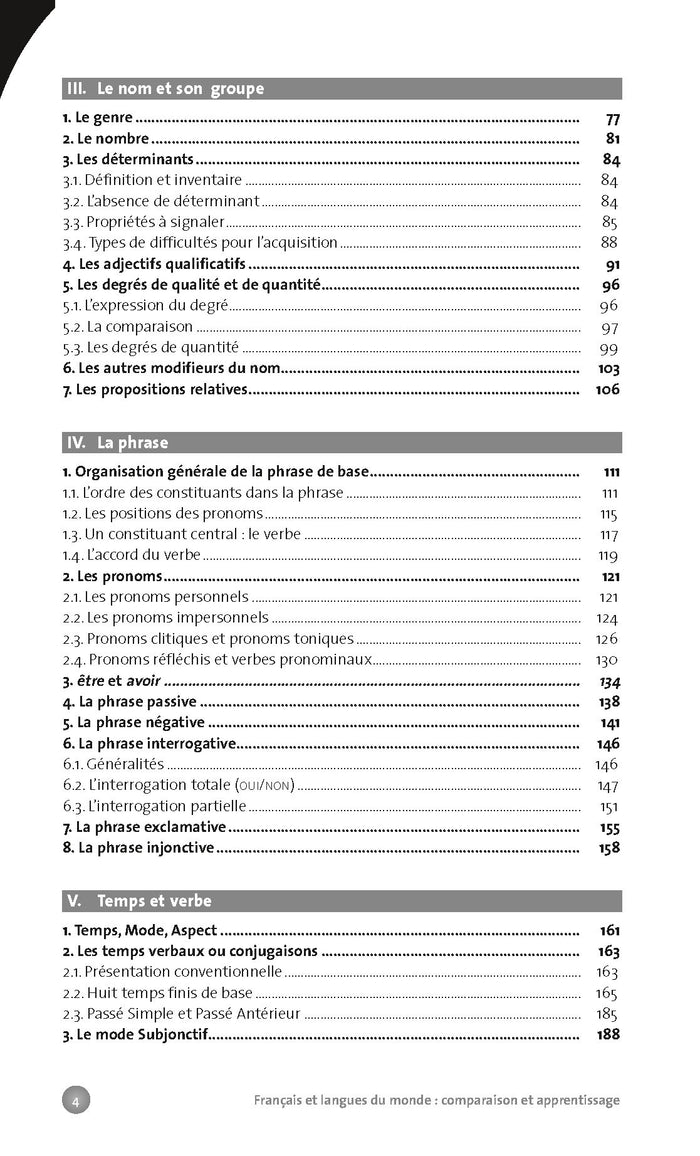 III. Le nom et son groupe

1. Le genre .......... 77
2. Le nombre .......... 81
3. Les déterminants .......... 84
3.1. Définition et inventaire .......... 84
3.2. L'absence de déterminant .......... 84
3.3. Propriétés à signaler .......... 85
3.4. Types de difficultés pour l'acquisition .......... 88
4. Les adjectifs qualificatifs .......... 91
5. Les degrés de qualité et de quantité .......... 96
5.1. L'expression du degré .......... 96
5.2. La comparaison .......... 97
5.3. Les degrés de quantité .......... 99
6. Les autres modifieurs du nom .......... 103
7. Les propositions relatives .......... 106

IV. La phrase

1. Organisation générale de la phrase de base .......... 111
1.1. L'ordre des constituants dans la phrase .......... 111
1.2. Les positions des pronoms .......... 115
1.3. Un constituant central : le verbe .......... 117
1.4. L'accord du verbe .......... 119
2. Les pronoms .......... 121
2.1. Les pronoms personnels .......... 121
2.2. Les pronoms impersonnels .......... 124
2.3. Pronoms clitiques et pronoms toniques .......... 126
2.4. Pronoms réfléchis et verbes pronominaux .......... 130
3. être et avoir .......... 134
4. La phrase passive .......... 138
5. La phrase négative .......... 141
6. La phrase interrogative .......... 146
6.1. Généralités .......... 146
6.2. L'interrogation totale (OUI/NON) .......... 147
6.3. L'interrogation partielle .......... 151
7. La phrase exclamative .......... 155
8. La phrase injonctive .......... 158

V. Temps et verbe

1. Temps, Mode, Aspect .......... 161
2. Les temps verbaux ou conjugaisons .......... 163
2.1. Présentation conventionnelle .......... 163
2.2. Huit temps finis de base .......... 165
2.3. Passé Simple et Passé Antérieur .......... 185
3. Le mode Subjonctif .......... 188

4

Français et langues du monde : comparaison et apprentissage